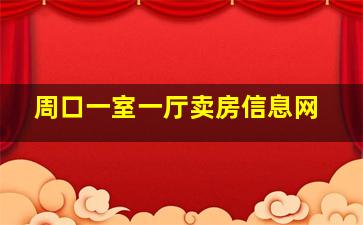 周口一室一厅卖房信息网